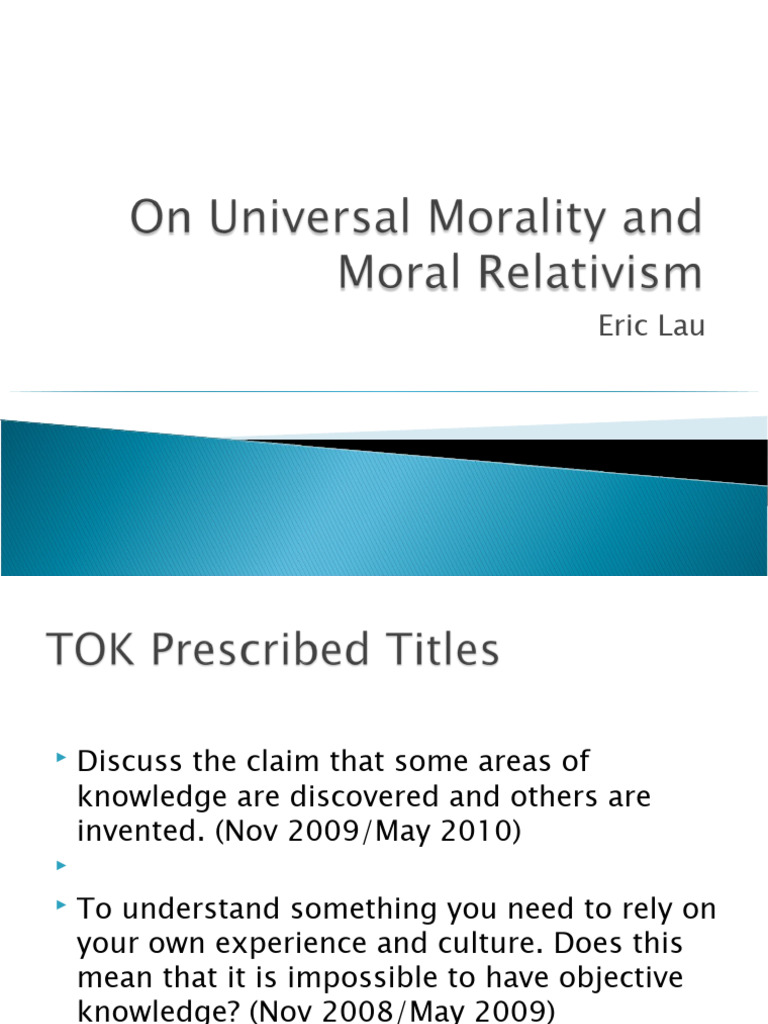 On Universal Morality and Moral Relativism

Eric Lau

TOK Prescribed Titles

Discuss the claim that some areas of knowledge are discovered and others are invented. (Nov 2009/May 2010)

To understand something you need to rely on your own experience and culture. Does this mean that it is impossible to have objective knowledge? (Nov 2008/May 2009)